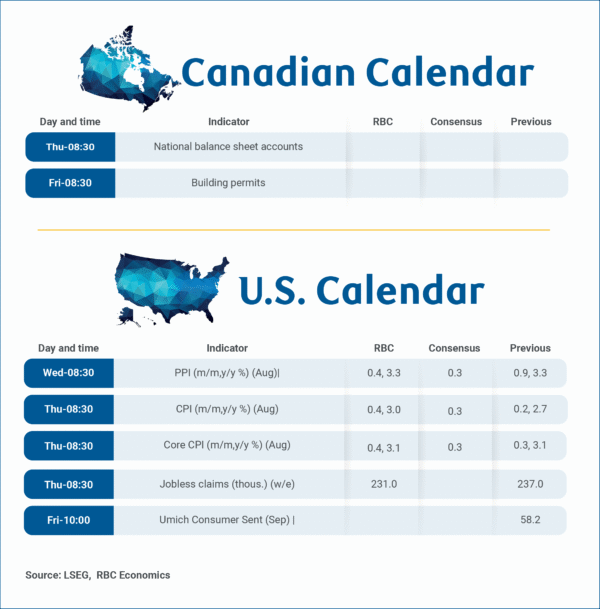 Canadian Calendar

| Day and time | Indicator | RBC | Consensus | Previous |
|---|---|---|---|---|
| Thu-08:30 | National balance sheet accounts | | | |
| Fri-08:30 | Building permits | | | |

U.S. Calendar

| Day and time | Indicator | RBC | Consensus | Previous |
|---|---|---|---|---|
| Wed-08:30 | PPI (m/m,y/y %) (Aug)\| | 0.4, 3.3 | 0.3 | 0.9, 3.3 |
| Thu-08:30 | CPI (m/m,y/y %) (Aug) | 0.4, 3.0 | 0.3 | 0.2, 2.7 |
| Thu-08:30 | Core CPI (m/m,y/y %) (Aug) | 0.4, 3.1 | 0.3 | 0.3, 3.1 |
| Thu-08:30 | Jobless claims (thous.) (w/e) | 231.0 | | 237.0 |
| Fri-10:00 | Umich Consumer Sent (Sep) \| | | | 58.2 |

Source: LSEG, RBC Economics